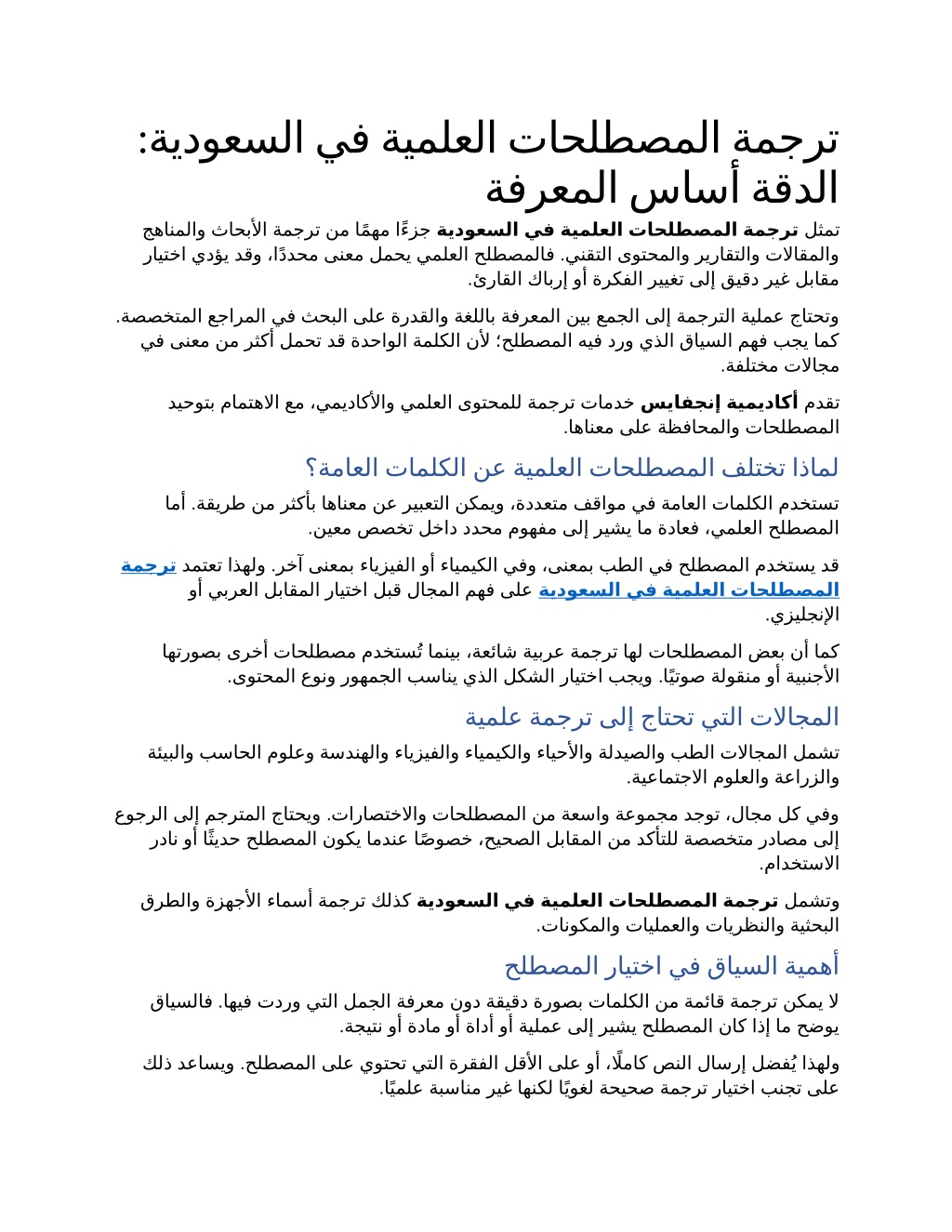 ترجمة المصطلحات العلمية في السعودية: الدقة أساس المعرفة

تمثل ترجمة المصطلحات العلمية في السعودية جزءًا مهمًا من ترجمة الأبحاث والمناهج والمقالات والتقارير والمحتوى التقني. فالمصطلح العلمي يحمل معنى محددًا، وقد يؤدي اختيار مقابل غير دقيق إلى تغيير الفكرة أو إرباك القارئ.

وتحتاج عملية الترجمة إلى الجمع بين المعرفة باللغة والقدرة على البحث في المراجع المتخصصة. كما يجب فهم السياق الذي ورد فيه المصطلح؛ لأن الكلمة الواحدة قد تحمل أكثر من معنى في مجالات مختلفة.

تقدم أكاديمية إنجفايس خدمات ترجمة للمحتوى العلمي والأكاديمي، مع الاهتمام بتوحيد المصطلحات والمحافظة على معناها.

لماذا تختلف المصطلحات العلمية عن الكلمات العامة؟

تستخدم الكلمات العامة في مواقف متعددة، ويمكن التعبير عن معناها بأكثر من طريقة. أما المصطلح العلمي، فعادة ما يشير إلى مفهوم محدد داخل تخصص معين.

قد يستخدم المصطلح في الطب بمعنى، وفي الكيمياء أو الفيزياء بمعنى آخر. ولهذا تعتمد ترجمة المصطلحات العلمية في السعودية على فهم المجال قبل اختيار المقابل العربي أو الإنجليزي.

كما أن بعض المصطلحات لها ترجمة عربية شائعة، بينما تُستخدم مصطلحات أخرى بصورتها الأجنبية أو منقولة صوتيًا. ويجب اختيار الشكل الذي يناسب الجمهور ونوع المحتوى.

المجالات التي تحتاج إلى ترجمة علمية

تشمل المجالات الطب والصيدلة والأحياء والكيمياء والفيزياء والهندسة وعلوم الحاسب والبيئة والزراعة والعلوم الاجتماعية.

وفي كل مجال، توجد مجموعة واسعة من المصطلحات والاختصارات. ويحتاج المترجم إلى الرجوع إلى مصادر متخصصة للتأكد من المقابل الصحيح، خصوصًا عندما يكون المصطلح حديثًا أو نادر الاستخدام.

وتشمل ترجمة المصطلحات العلمية في السعودية كذلك ترجمة أسماء الأجهزة والطرق البحثية والنظريات والعمليات والمكونات.

أهمية السياق في اختيار المصطلح

لا يمكن ترجمة قائمة من الكلمات بصورة دقيقة دون معرفة الجمل التي وردت فيها. فالسياق يوضح ما إذا كان المصطلح يشير إلى عملية أو أداة أو مادة أو نتيجة.

ولهذا يُفضل إرسال النص كاملًا، أو على الأقل الفقرة التي تحتوي على المصطلح. ويساعد ذلك على تجنب اختيار ترجمة صحيحة لغويًا لكنها غير مناسبة علميًا.